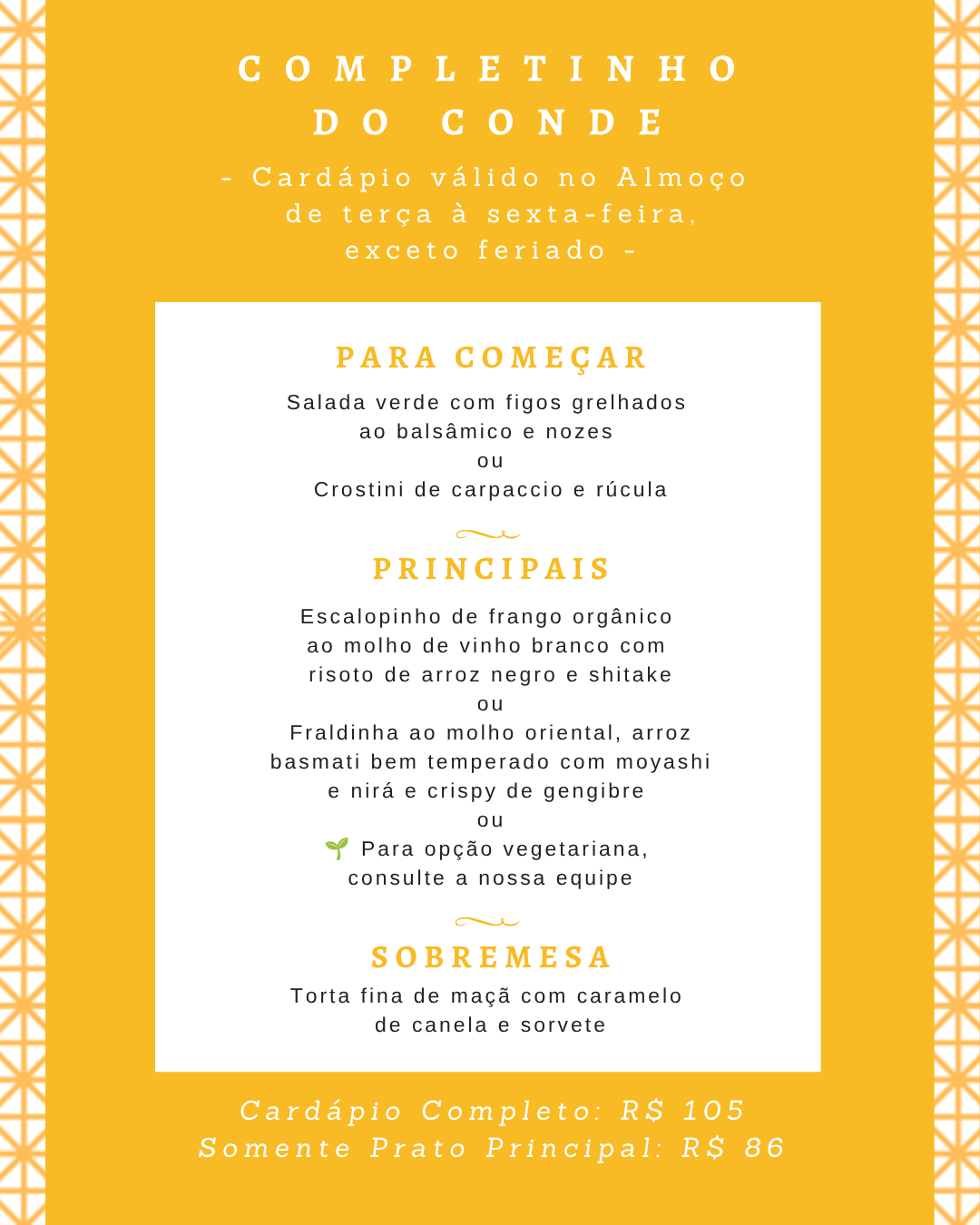 COMPLETINHO DO CONDE

- Cardápio válido no Almoço de terça à sexta-feira, exceto feriado -

PARA COMEÇAR

Salada verde com figos grelhados ao balsâmico e nozes
ou
Crostini de carpaccio e rúcula

PRINCIPAIS

Escalopinho de frango orgânico ao molho de vinho branco com risoto de arroz negro e shitake
ou
Fraldinha ao molho oriental, arroz basmati bem temperado com moyashi e nirá e crispy de gengibre
ou
🌱 Para opção vegetariana, consulte a nossa equipe

SOBREMESA

Torta fina de maçã com caramelo de canela e sorvete

Cardápio Completo: R$ 105
Somente Prato Principal: R$ 86